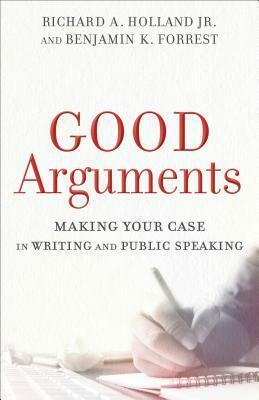 RICHARD A. HOLLAND JR.
AND BENJAMIN K. FORREST

GOOD
Arguments

MAKING YOUR CASE
IN WRITING AND PUBLIC SPEAKING